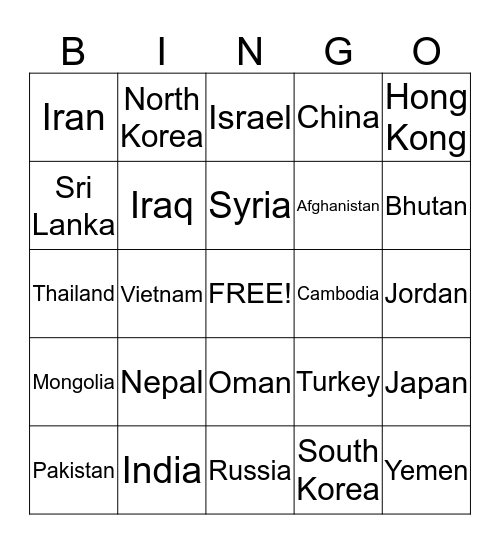 | B | I | N | G | O |
|---|---|---|---|---|
| Iran | North Korea | Israel | China | Hong Kong |
| Sri Lanka | Iraq | Syria | Afghanistan | Bhutan |
| Thailand | Vietnam | FREE! | Cambodia | Jordan |
| Mongolia | Nepal | Oman | Turkey | Japan |
| Pakistan | India | Russia | South Korea | Yemen |